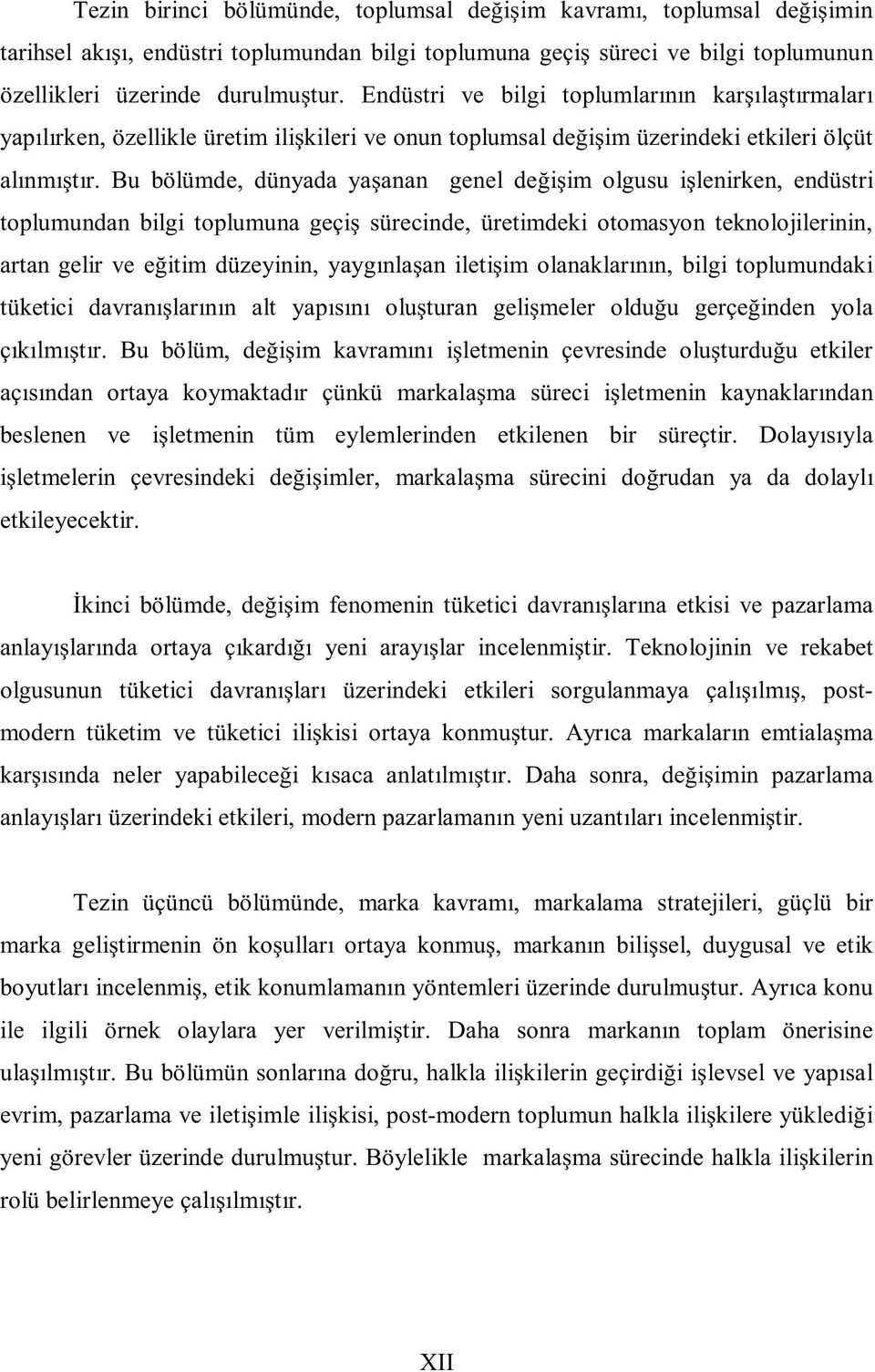 Tezin birinci bölümünde, toplumsal değişim kavramı, toplumsal değişimin tarihsel akışı, endüstri toplumundan bilgi toplumuna geçiş süreci ve bilgi toplumunun özellikleri üzerinde durulmuştur. Endüstri ve bilgi toplumlarının karşılaştırmaları yapılırken, özellikle üretim ilişkileri ve onun toplumsal değişim üzerindeki etkileri ölçüt alınmıştır. Bu bölümde, dünyada yaşanan genel değişim olgusu işlenirken, endüstri toplumundan bilgi toplumuna geçiş sürecinde, üretimdeki otomasyon teknolojilerinin, artan gelir ve eğitim düzeyinin, yaygınlaşan iletişim olanaklarının, bilgi toplumundaki tüketici davranışlarının alt yapısını oluşturan gelişmeler olduğu gerçeğinden yola çıkılmıştır. Bu bölüm, değişim kavramını işletmenin çevresinde oluşturduğu etkiler açısından ortaya koymaktadır çünkü markalaşma süreci işletmenin kaynaklarından beslenen ve işletmenin tüm eylemlerinden etkilenen bir süreçtir. Dolayısıyla işletmelerin çevresindeki değişimler, markalaşma sürecini doğrudan ya da dolaylı etkileyecektir.

İkinci bölümde, değişim fenomenin tüketici davranışlarına etkisi ve pazarlama anlayışlarında ortaya çıkardığı yeni arayışlar incelenmiştir. Teknolojinin ve rekabet olgusunun tüketici davranışları üzerindeki etkileri sorgulanmaya çalışılmış, post-modern tüketim ve tüketici ilişkisi ortaya konmuştur. Ayrıca markaların emtialaşma karşısında neler yapabileceği kısaca anlatılmıştır. Daha sonra, değişimin pazarlama anlayışları üzerindeki etkileri, modern pazarlamanın yeni uzantıları incelenmiştir.

Tezin üçüncü bölümünde, marka kavramı, markalama stratejileri, güçlü bir marka geliştirmenin ön koşulları ortaya konmuş, markanın bilişsel, duygusal ve etik boyutları incelenmiş, etik konumlamanın yöntemleri üzerinde durulmuştur. Ayrıca konu ile ilgili örnek olaylara yer verilmiştir. Daha sonra markanın toplam önerisine ulaşılmıştır. Bu bölümün sonlarına doğru, halkla ilişkilerin geçirdiği işlevsel ve yapısal evrim, pazarlama ve iletişimle ilişkisi, post-modern toplumun halkla ilişkilere yüklediği yeni görevler üzerinde durulmuştur. Böylelikle markalaşma sürecinde halkla ilişkilerin rolü belirlenmeye çalışılmıştır.

XII